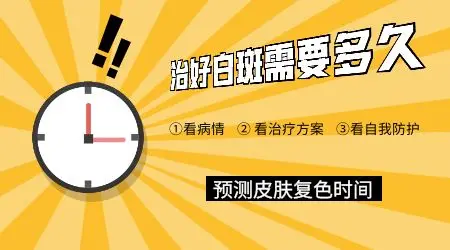 !!

治好白斑需要多久

①看病情　② 看治疗方案　③看自我防护

预测皮肤复色时间